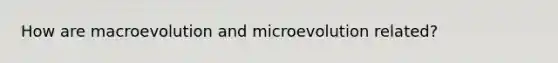 How are macroevolution and microevolution related?